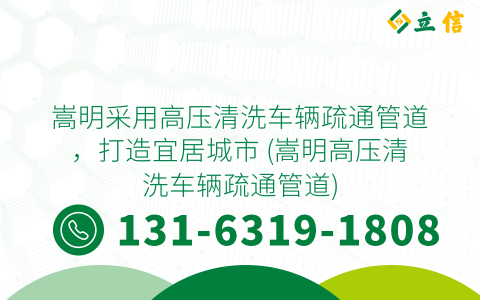 立信

嵩明采用高压清洗车辆疏通管道，打造宜居城市 (嵩明高压清洗车辆疏通管道)

131-6319-1808